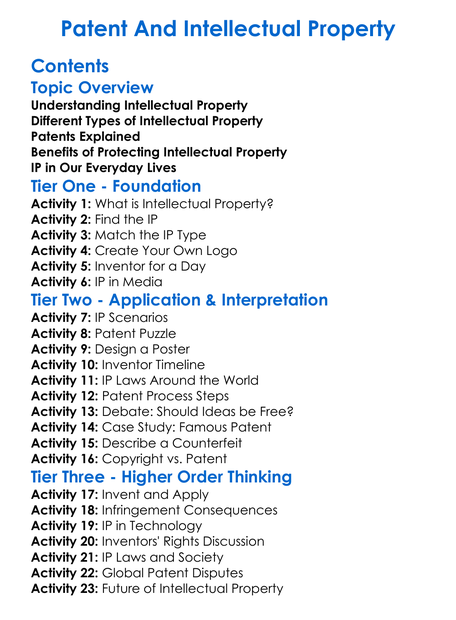 Patent And Intellectual Property

Contents

Topic Overview

Understanding Intellectual Property
Different Types of Intellectual Property
Patents Explained
Benefits of Protecting Intellectual Property
IP in Our Everyday Lives

Tier One - Foundation

Activity 1: What is Intellectual Property?
Activity 2: Find the IP
Activity 3: Match the IP Type
Activity 4: Create Your Own Logo
Activity 5: Inventor for a Day
Activity 6: IP in Media

Tier Two - Application & Interpretation

Activity 7: IP Scenarios
Activity 8: Patent Puzzle
Activity 9: Design a Poster
Activity 10: Inventor Timeline
Activity 11: IP Laws Around the World
Activity 12: Patent Process Steps
Activity 13: Debate: Should Ideas be Free?
Activity 14: Case Study: Famous Patent
Activity 15: Describe a Counterfeit
Activity 16: Copyright vs. Patent

Tier Three - Higher Order Thinking

Activity 17: Invent and Apply
Activity 18: Infringement Consequences
Activity 19: IP in Technology
Activity 20: Inventors' Rights Discussion
Activity 21: IP Laws and Society
Activity 22: Global Patent Disputes
Activity 23: Future of Intellectual Property